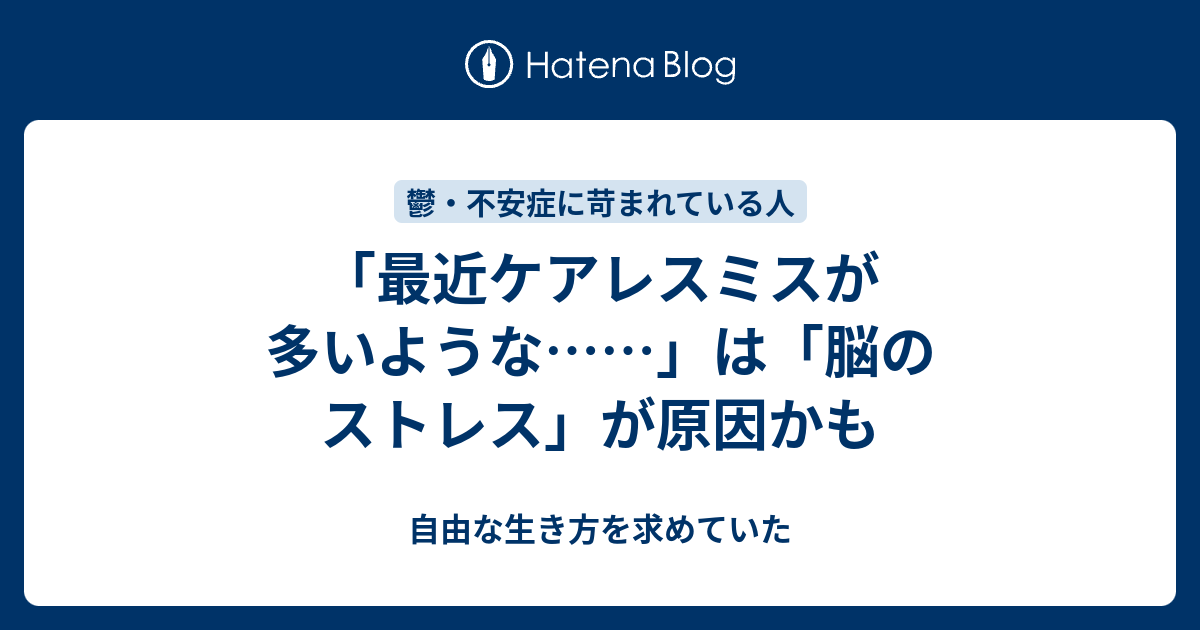 Hatena Blog

鬱・不安症に苛まれている人

「最近ケアレスミスが多いような……」は「脳のストレス」が原因かも

自由な生き方を求めていた